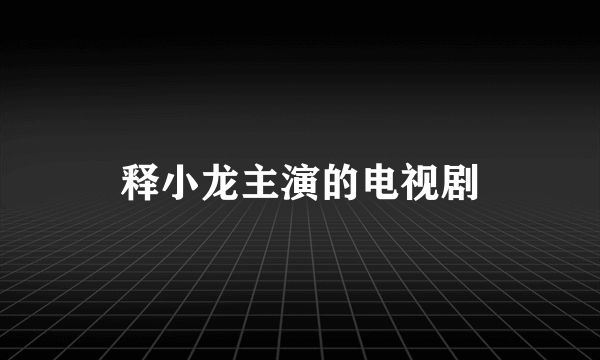 释小龙主演的电视剧